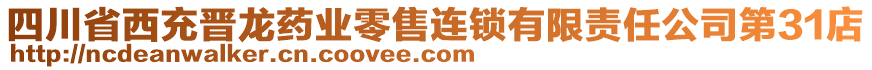 四川省西充晋龙药业零售连锁有限责任公司第31店
http://ncdeanwalker.cn.coovee.com